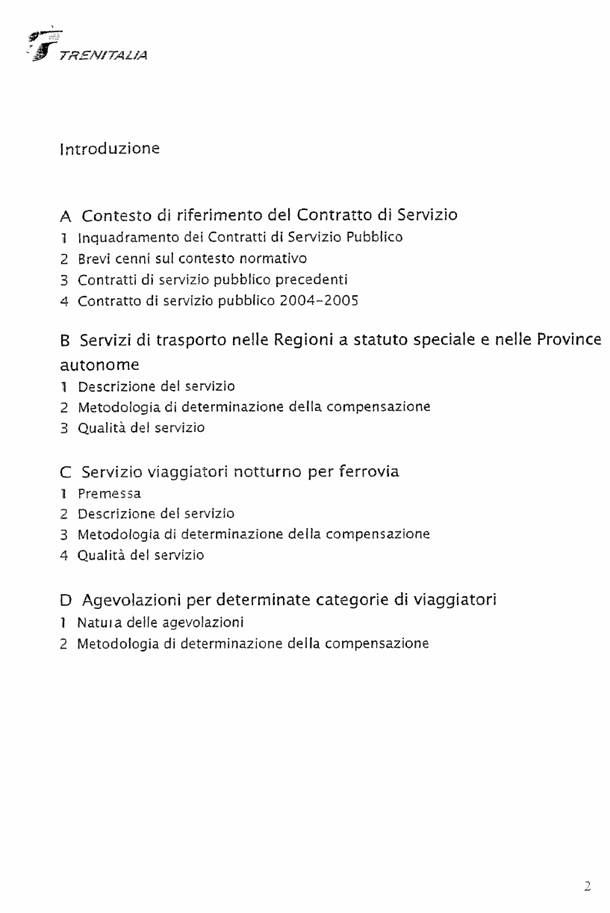 TRENITALIA

Introduzione

A Contesto di riferimento del Contratto di Servizio
1 Inquadramento dei Contratti di Servizio Pubblico
2 Brevi cenni sul contesto normativo
3 Contratti di servizio pubblico precedenti
4 Contratto di servizio pubblico 2004-2005

B Servizi di trasporto nelle Regioni a statuto speciale e nelle Province autonome
1 Descrizione del servizio
2 Metodologia di determinazione della compensazione
3 Qualità del servizio

C Servizio viaggiatori notturno per ferrovia
1 Premessa
2 Descrizione del servizio
3 Metodologia di determinazione della compensazione
4 Qualità del servizio

D Agevolazioni per determinate categorie di viaggiatori
1 Natura delle agevolazioni
2 Metodologia di determinazione della compensazione

2